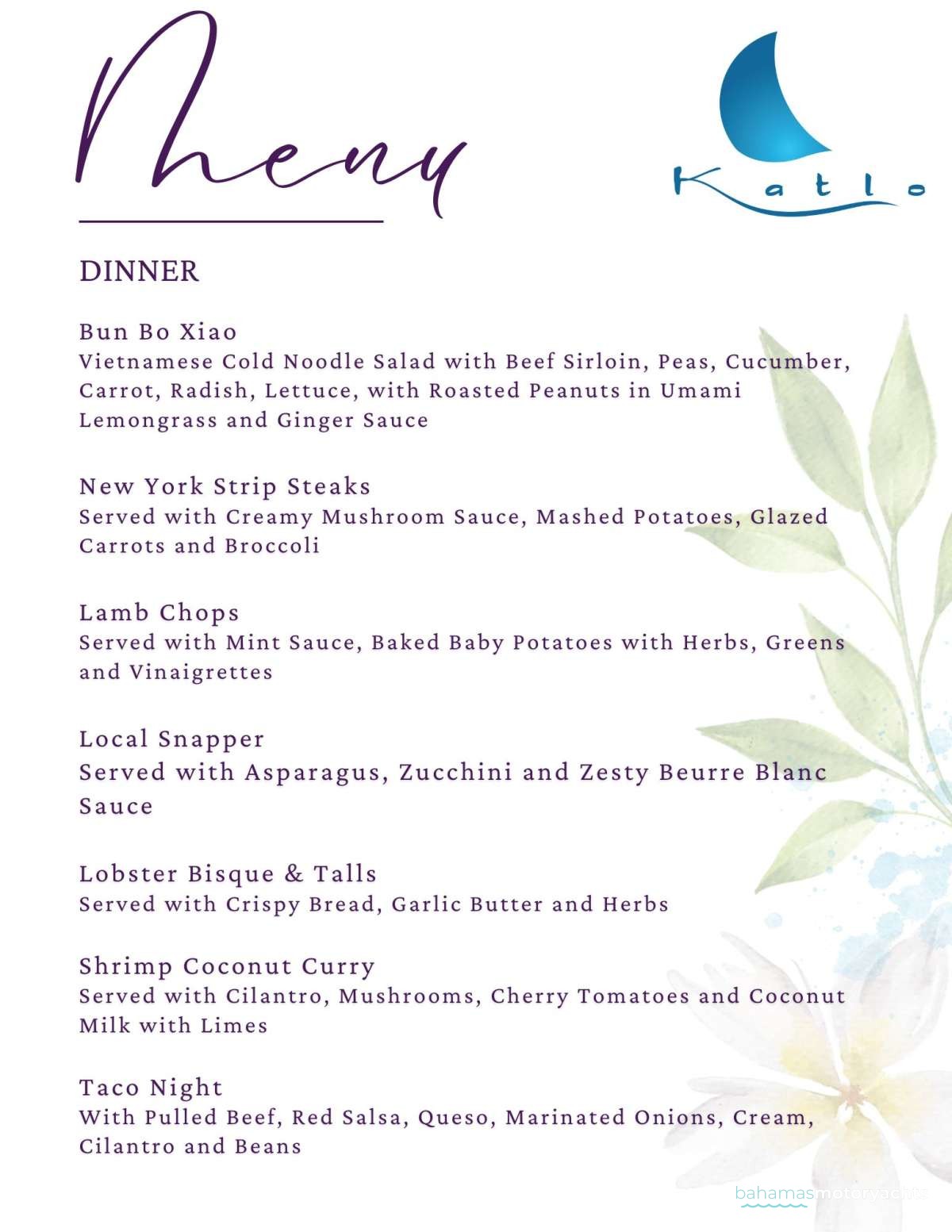 Menu

Katlo

DINNER

Bun Bo Xiao
Vietnamese Cold Noodle Salad with Beef Sirloin, Peas, Cucumber, Carrot, Radish, Lettuce, with Roasted Peanuts in Umami Lemongrass and Ginger Sauce

New York Strip Steaks
Served with Creamy Mushroom Sauce, Mashed Potatoes, Glazed Carrots and Broccoli

Lamb Chops
Served with Mint Sauce, Baked Baby Potatoes with Herbs, Greens and Vinaigrettes

Local Snapper
Served with Asparagus, Zucchini and Zesty Beurre Blanc Sauce

Lobster Bisque & Talls
Served with Crispy Bread, Garlic Butter and Herbs

Shrimp Coconut Curry
Served with Cilantro, Mushrooms, Cherry Tomatoes and Coconut Milk with Limes

Taco Night
With Pulled Beef, Red Salsa, Queso, Marinated Onions, Cream, Cilantro and Beans

bahamasmotoryachts